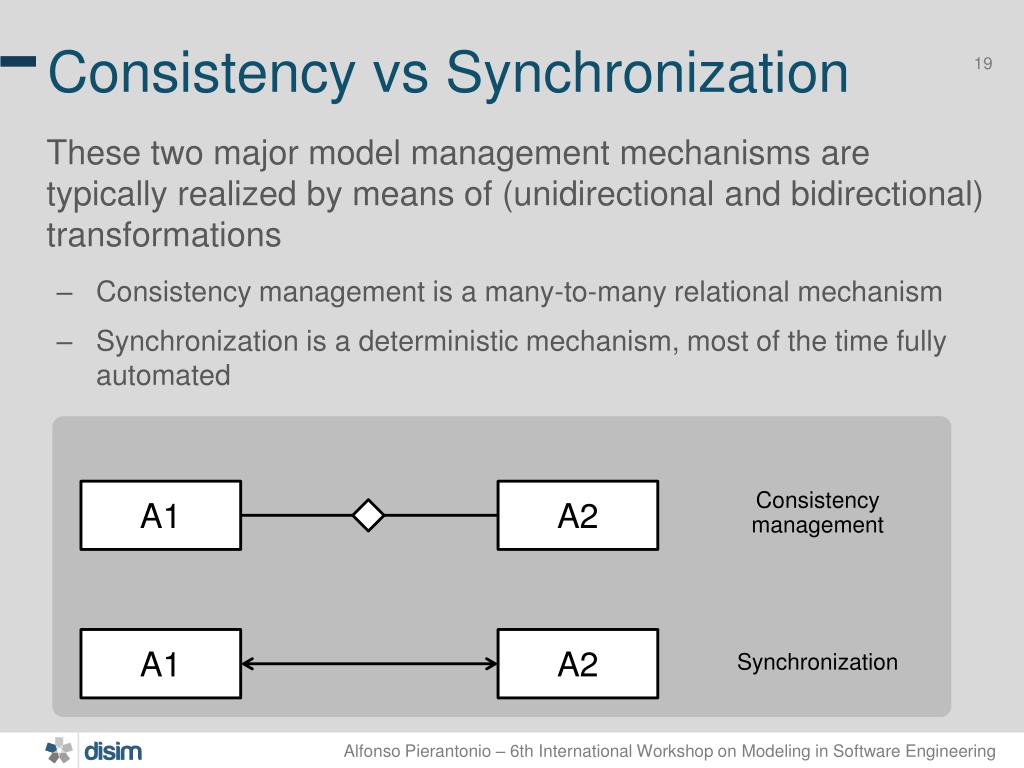 Consistency vs Synchronization

19

These two major model management mechanisms are typically realized by means of (unidirectional and bidirectional) transformations

– Consistency management is a many-to-many relational mechanism

– Synchronization is a deterministic mechanism, most of the time fully automated

A1

A2

Consistency management

A1

A2

Synchronization

disim

Alfonso Pierantonio – 6th International Workshop on Modeling in Software Engineering